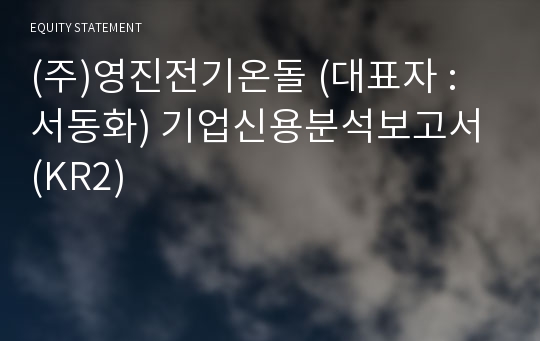 EQUITY STATEMENT

(주)영진전기온돌 (대표자 : 서동화) 기업신용분석보고서 (KR2)